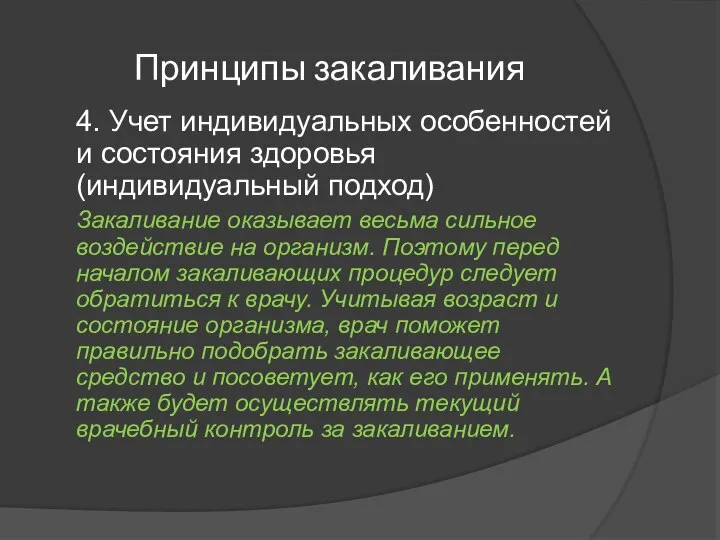 Принципы закаливания

4. Учет индивидуальных особенностей и состояния здоровья (индивидуальный подход)

Закаливание оказывает весьма сильное воздействие на организм. Поэтому перед началом закаливающих процедур следует обратиться к врачу. Учитывая возраст и состояние организма, врач поможет правильно подобрать закаливающее средство и посоветует, как его применять. А также будет осуществлять текущий врачебный контроль за закаливанием.